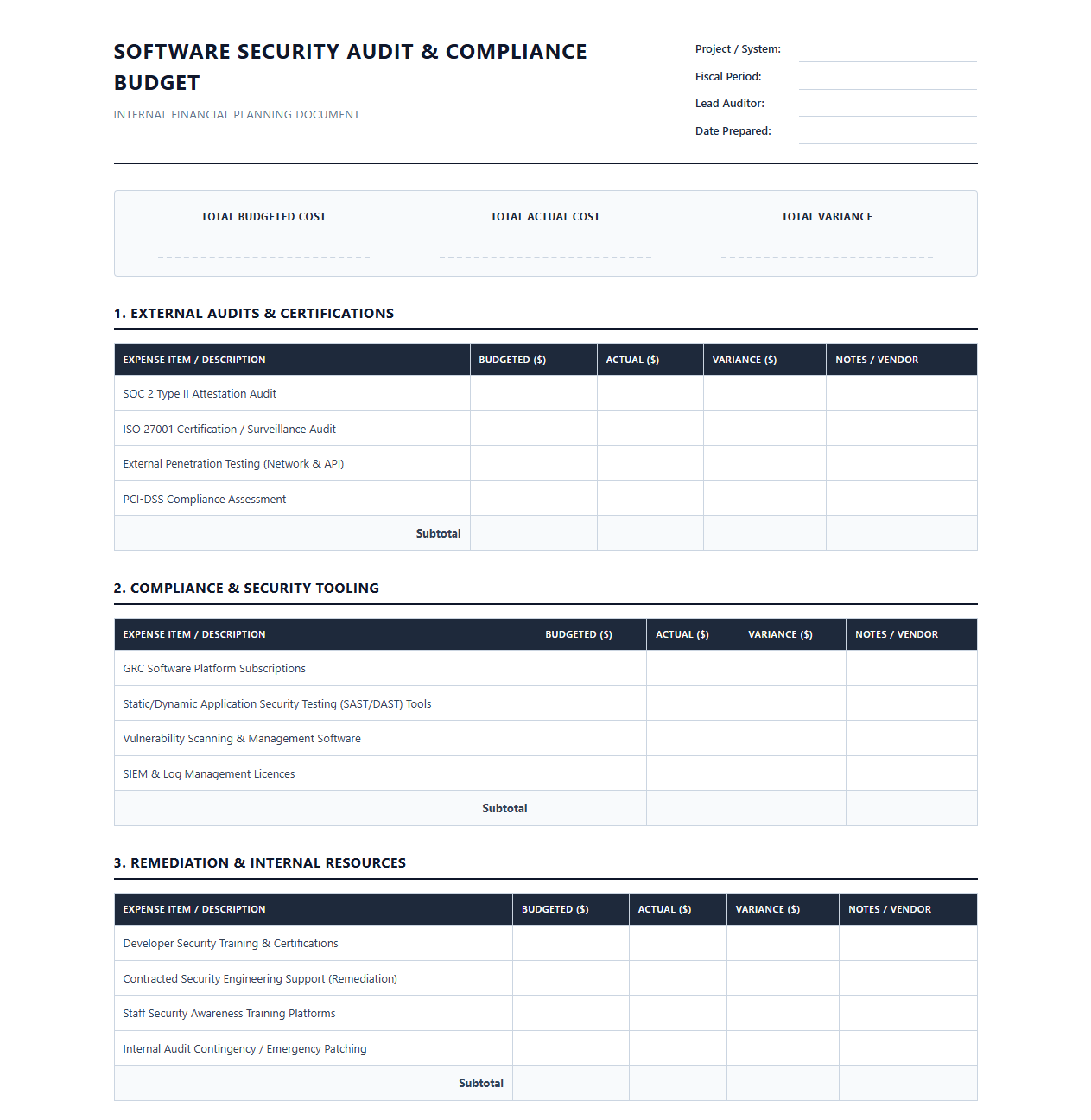 SOFTWARE SECURITY AUDIT & COMPLIANCE BUDGET

INTERNAL FINANCIAL PLANNING DOCUMENT

Project / System: ____
Fiscal Period: ____
Lead Auditor: ____
Date Prepared: ____

TOTAL BUDGETED COST
____

TOTAL ACTUAL COST
____

TOTAL VARIANCE
____

1. EXTERNAL AUDITS & CERTIFICATIONS

| EXPENSE ITEM / DESCRIPTION | BUDGETED ($) | ACTUAL ($) | VARIANCE ($) | NOTES / VENDOR |
|---|---|---|---|---|
| SOC 2 Type II Attestation Audit | | | | |
| ISO 27001 Certification / Surveillance Audit | | | | |
| External Penetration Testing (Network & API) | | | | |
| PCI-DSS Compliance Assessment | | | | |
| Subtotal | | | | |

2. COMPLIANCE & SECURITY TOOLING

| EXPENSE ITEM / DESCRIPTION | BUDGETED ($) | ACTUAL ($) | VARIANCE ($) | NOTES / VENDOR |
|---|---|---|---|---|
| GRC Software Platform Subscriptions | | | | |
| Static/Dynamic Application Security Testing (SAST/DAST) Tools | | | | |
| Vulnerability Scanning & Management Software | | | | |
| SIEM & Log Management Licences | | | | |
| Subtotal | | | | |

3. REMEDIATION & INTERNAL RESOURCES

| EXPENSE ITEM / DESCRIPTION | BUDGETED ($) | ACTUAL ($) | VARIANCE ($) | NOTES / VENDOR |
|---|---|---|---|---|
| Developer Security Training & Certifications | | | | |
| Contracted Security Engineering Support (Remediation) | | | | |
| Staff Security Awareness Training Platforms | | | | |
| Internal Audit Contingency / Emergency Patching | | | | |
| Subtotal | | | | |